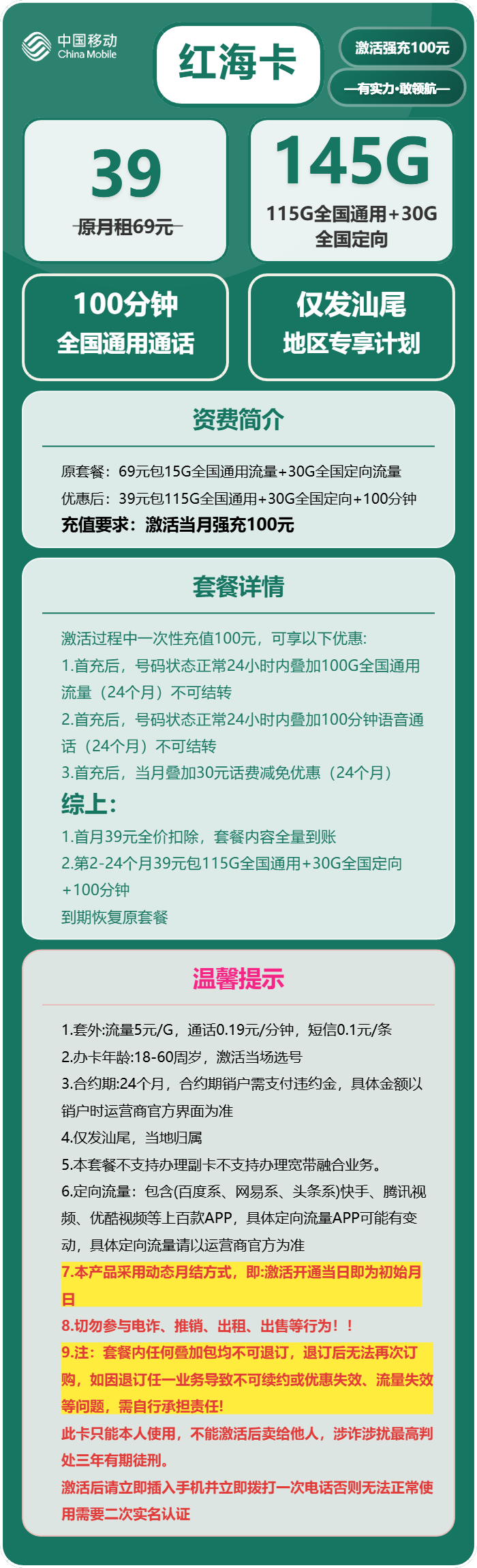 中国移动
China Mobile

红海卡

激活强充100元

—有实力·敢领航—

39
原月租69元

145G
115G全国通用+30G全国定向

100分钟
全国通用通话

仅发汕尾
地区专享计划

资费简介

原套餐：69元包15G全国通用流量+30G全国定向流量
优惠后：39元包115G全国通用+30G全国定向+100分钟
充值要求：激活当月强充100元

套餐详情

激活过程中一次性充值100元，可享以下优惠:
1.首充后，号码状态正常24小时内叠加100G全国通用流量（24个月）不可结转
2.首充后，号码状态正常24小时内叠加100分钟语音通话（24个月）不可结转
3.首充后，当月叠加30元话费减免优惠（24个月）
综上:
1.首月39元全价扣除，套餐内容全量到账
2.第2-24个月39元包115G全国通用+30G全国定向+100分钟
到期恢复原套餐

温馨提示

1.套外:流量5元/G，通话0.19元/分钟，短信0.1元/条
2.办卡年龄:18-60周岁，激活当场选号
3.合约期:24个月，合约期销户需支付违约金，具体金额以销户时运营商官方界面为准
4.仅发汕尾，当地归属
5.本套餐不支持办理副卡不支持办理宽带融合业务。
6.定向流量：包含(百度系、网易系、头条系)快手、腾讯视频、优酷视频等上百款APP，具体定向流量APP可能有变动，具体定向流量请以运营商官方为准
7.本产品采用动态月结方式，即:激活开通当日即为初始月日
8.切勿参与电诈、推销、出租、出售等行为！！
9.注：套餐内任何叠加包均不可退订，退订后无法再次订购，如因退订任一业务导致不可续约或优惠失效、流量失效等问题，需自行承担责任!
此卡只能本人使用，不能激活后卖给他人，涉诈涉扰最高判处三年有期徒刑。
激活后请立即插入手机并立即拨打一次电话否则无法正常使用需要二次实名认证